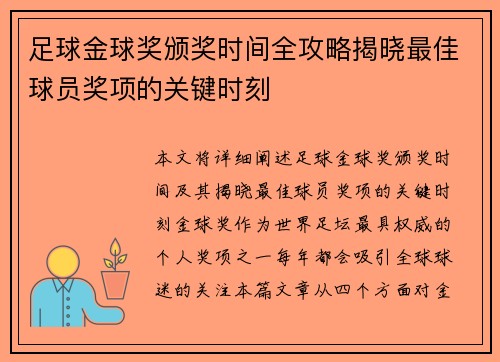 足球金球奖颁奖时间全攻略揭晓最佳球员奖项的关键时刻

本文将详细阐述足球金球奖颁奖时间及其揭晓最佳球员奖项的关键时刻金球奖作为世界足坛最具权威的个人奖项之一每年都会吸引全球球迷的关注本篇文章从四个方面对金